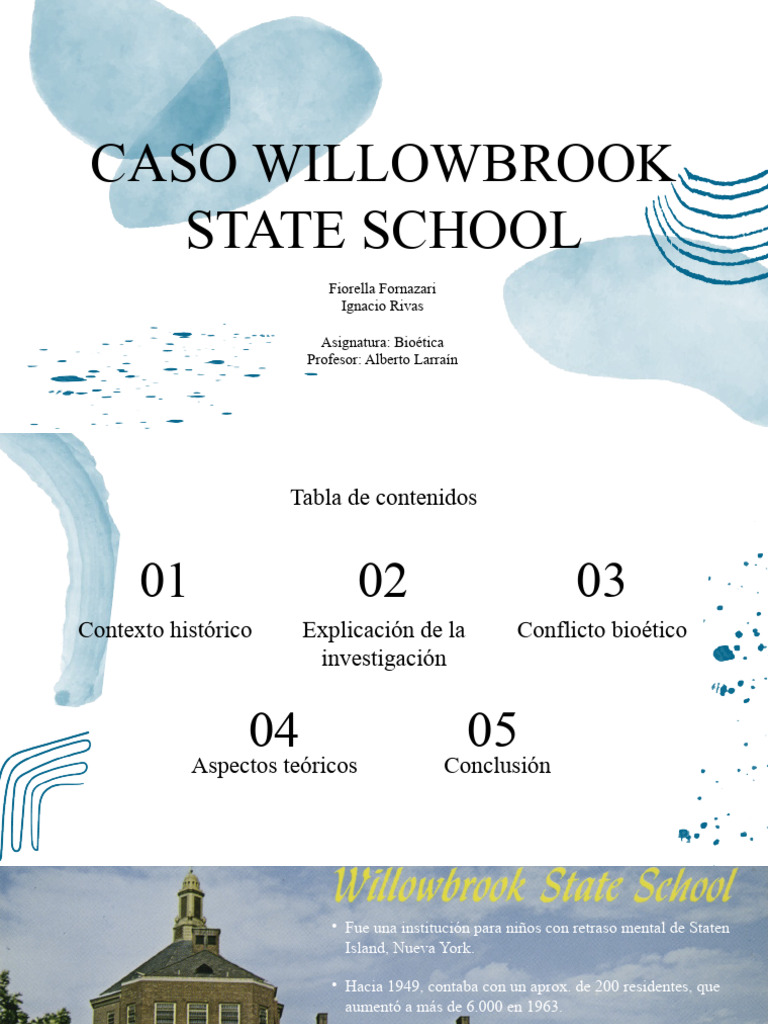 CASO WILLOWBROOK STATE SCHOOL

Fiorella Fornazari
Ignacio Rivas

Asignatura: Bioética
Profesor: Alberto Larraín

Tabla de contenidos

01
Contexto histórico

02
Explicación de la investigación

03
Conflicto bioético

04
Aspectos teóricos

05
Conclusión

Willowbrook State School

• Fue una institución para niños con retraso mental de Staten Island, Nueva York.

• Hacia 1949, contaba con un aprox. de 200 residentes, que aumentó a más de 6.000 en 1963.